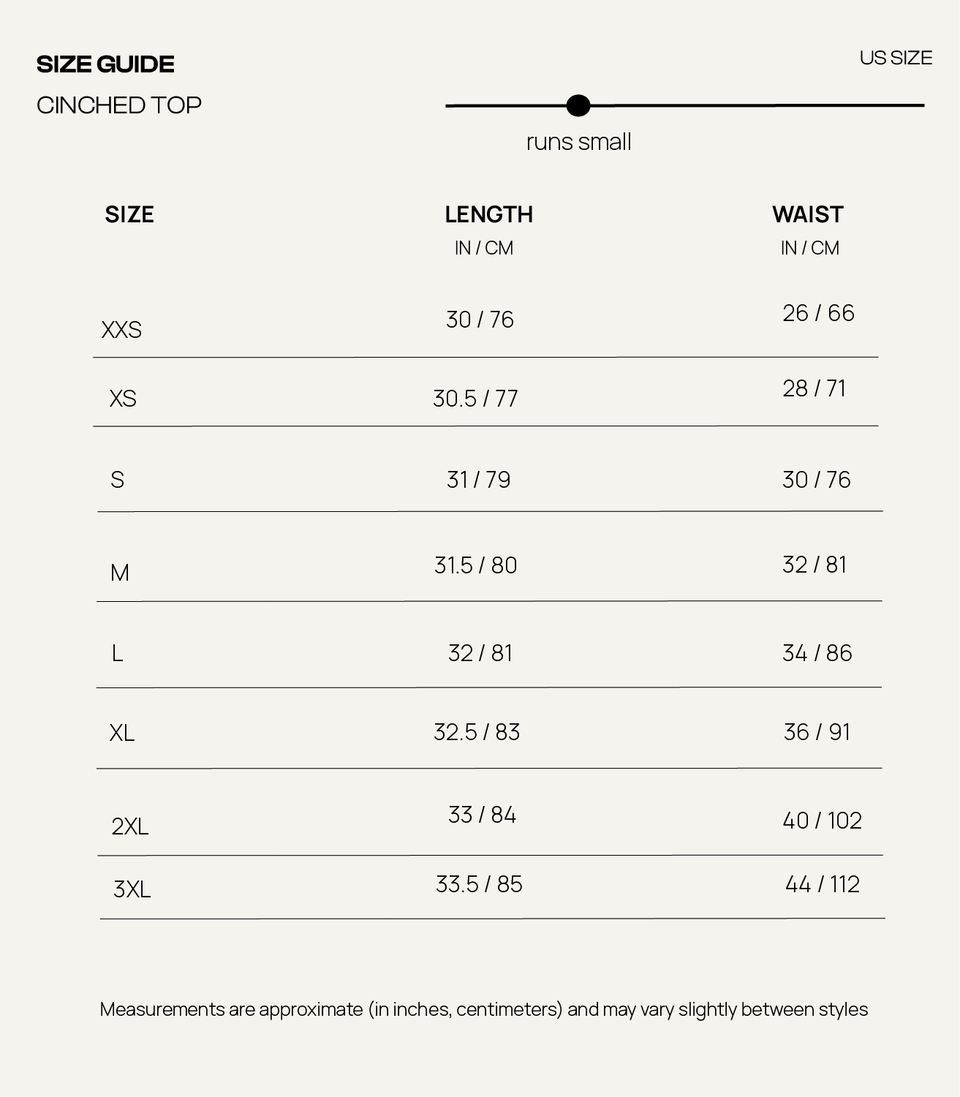 SIZE GUIDE

CINCHED TOP

US SIZE

runs small

| SIZE | LENGTH IN / CM | WAIST IN / CM |
|---|---|---|
| XXS | 30 / 76 | 26 / 66 |
| XS | 30.5 / 77 | 28 / 71 |
| S | 31 / 79 | 30 / 76 |
| M | 31.5 / 80 | 32 / 81 |
| L | 32 / 81 | 34 / 86 |
| XL | 32.5 / 83 | 36 / 91 |
| 2XL | 33 / 84 | 40 / 102 |
| 3XL | 33.5 / 85 | 44 / 112 |

Measurements are approximate (in inches, centimeters) and may vary slightly between styles